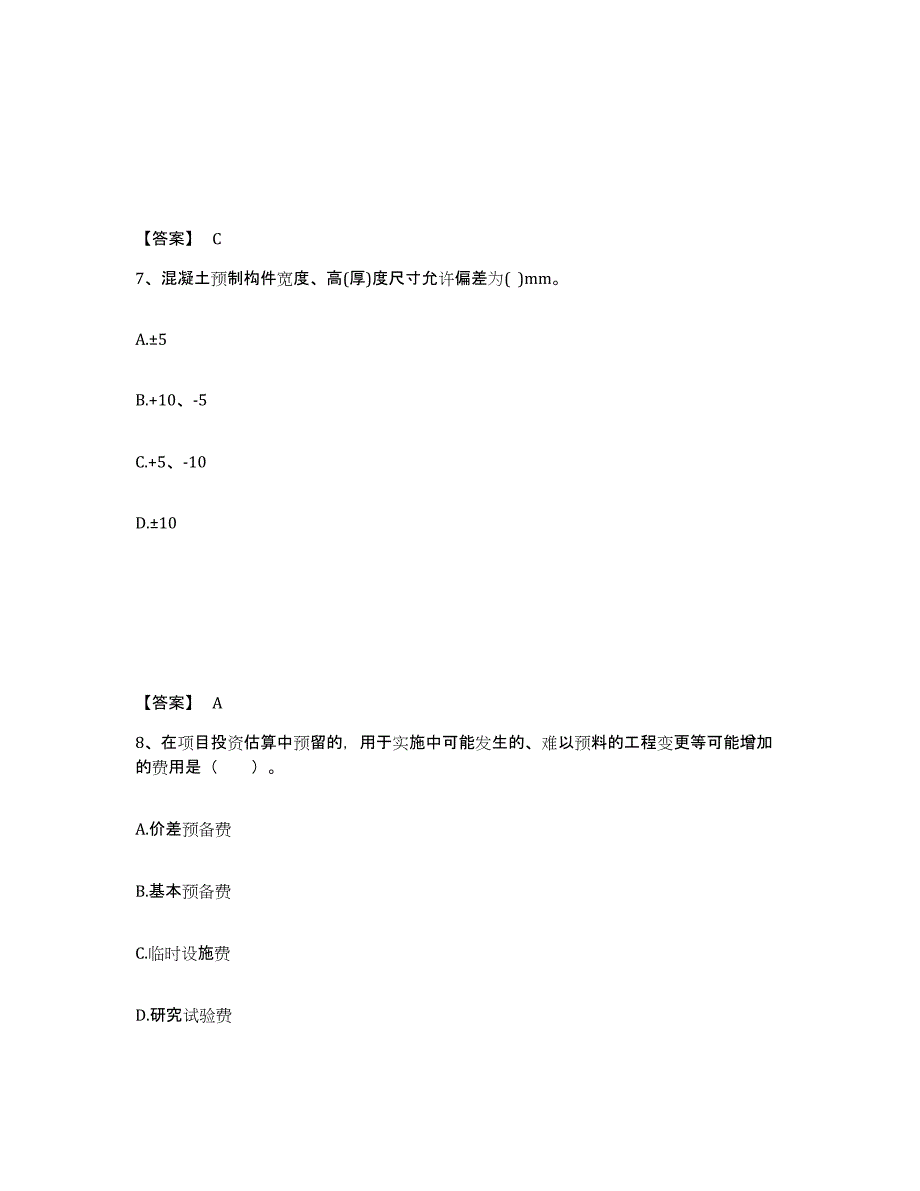 【答案】 C

7、混凝土预制构件宽度、高(厚)度尺寸允许偏差为( )mm。

A.±5

B.+10、-5

C.+5、-10

D.±10

【答案】 A

8、在项目投资估算中预留的，用于实施中可能发生的、难以预料的工程变更等可能增加的费用是（　　）。

A.价差预备费

B.基本预备费

C.临时设施费

D.研究试验费